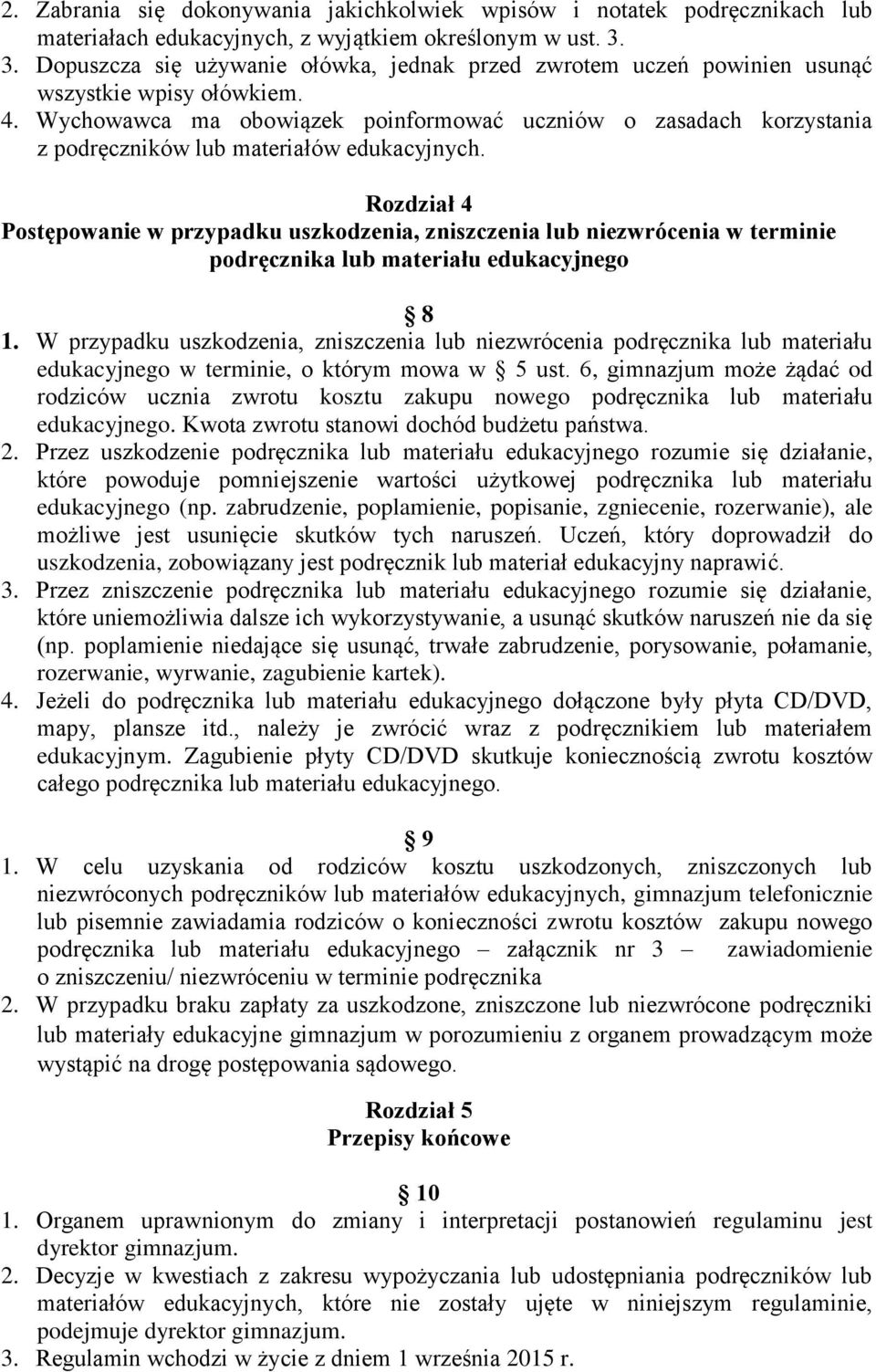 2. Zabrania się dokonywania jakichkolwiek wpisów i notatek podręcznikach lub materiałach edukacyjnych, z wyjątkiem określonym w ust. 3.
3. Dopuszcza się używanie ołówka, jednak przed zwrotem uczeń powinien usunąć wszystkie wpisy ołówkiem.
4. Wychowawca ma obowiązek poinformować uczniów o zasadach korzystania z podręczników lub materiałów edukacyjnych.

Rozdział 4
Postępowanie w przypadku uszkodzenia, zniszczenia lub niezwrócenia w terminie podręcznika lub materiału edukacyjnego

8
1. W przypadku uszkodzenia, zniszczenia lub niezwrócenia podręcznika lub materiału edukacyjnego w terminie, o którym mowa w 5 ust. 6, gimnazjum może żądać od rodziców ucznia zwrotu kosztu zakupu nowego podręcznika lub materiału edukacyjnego. Kwota zwrotu stanowi dochód budżetu państwa.
2. Przez uszkodzenie podręcznika lub materiału edukacyjnego rozumie się działanie, które powoduje pomniejszenie wartości użytkowej podręcznika lub materiału edukacyjnego (np. zabrudzenie, poplamienie, popisanie, zgniecenie, rozerwanie), ale możliwe jest usunięcie skutków tych naruszeń. Uczeń, który doprowadził do uszkodzenia, zobowiązany jest podręcznik lub materiał edukacyjny naprawić.
3. Przez zniszczenie podręcznika lub materiału edukacyjnego rozumie się działanie, które uniemożliwia dalsze ich wykorzystywanie, a usunąć skutków naruszeń nie da się (np. poplamienie niedające się usunąć, trwałe zabrudzenie, porysowanie, połamanie, rozerwanie, wyrwanie, zagubienie kartek).
4. Jeżeli do podręcznika lub materiału edukacyjnego dołączone były płyta CD/DVD, mapy, plansze itd., należy je zwrócić wraz z podręcznikiem lub materiałem edukacyjnym. Zagubienie płyty CD/DVD skutkuje koniecznością zwrotu kosztów całego podręcznika lub materiału edukacyjnego.

9
1. W celu uzyskania od rodziców kosztu uszkodzonych, zniszczonych lub niezwróconych podręczników lub materiałów edukacyjnych, gimnazjum telefonicznie lub pisemnie zawiadamia rodziców o konieczności zwrotu kosztów zakupu nowego podręcznika lub materiału edukacyjnego – załącznik nr 3 – zawiadomienie o zniszczeniu/ niezwróceniu w terminie podręcznika
2. W przypadku braku zapłaty za uszkodzone, zniszczone lub niezwrócone podręczniki lub materiały edukacyjne gimnazjum w porozumieniu z organem prowadzącym może wystąpić na drogę postępowania sądowego.

Rozdział 5
Przepisy końcowe

10
1. Organem uprawnionym do zmiany i interpretacji postanowień regulaminu jest dyrektor gimnazjum.
2. Decyzje w kwestiach z zakresu wypożyczania lub udostępniania podręczników lub materiałów edukacyjnych, które nie zostały ujęte w niniejszym regulaminie, podejmuje dyrektor gimnazjum.
3. Regulamin wchodzi w życie z dniem 1 września 2015 r.